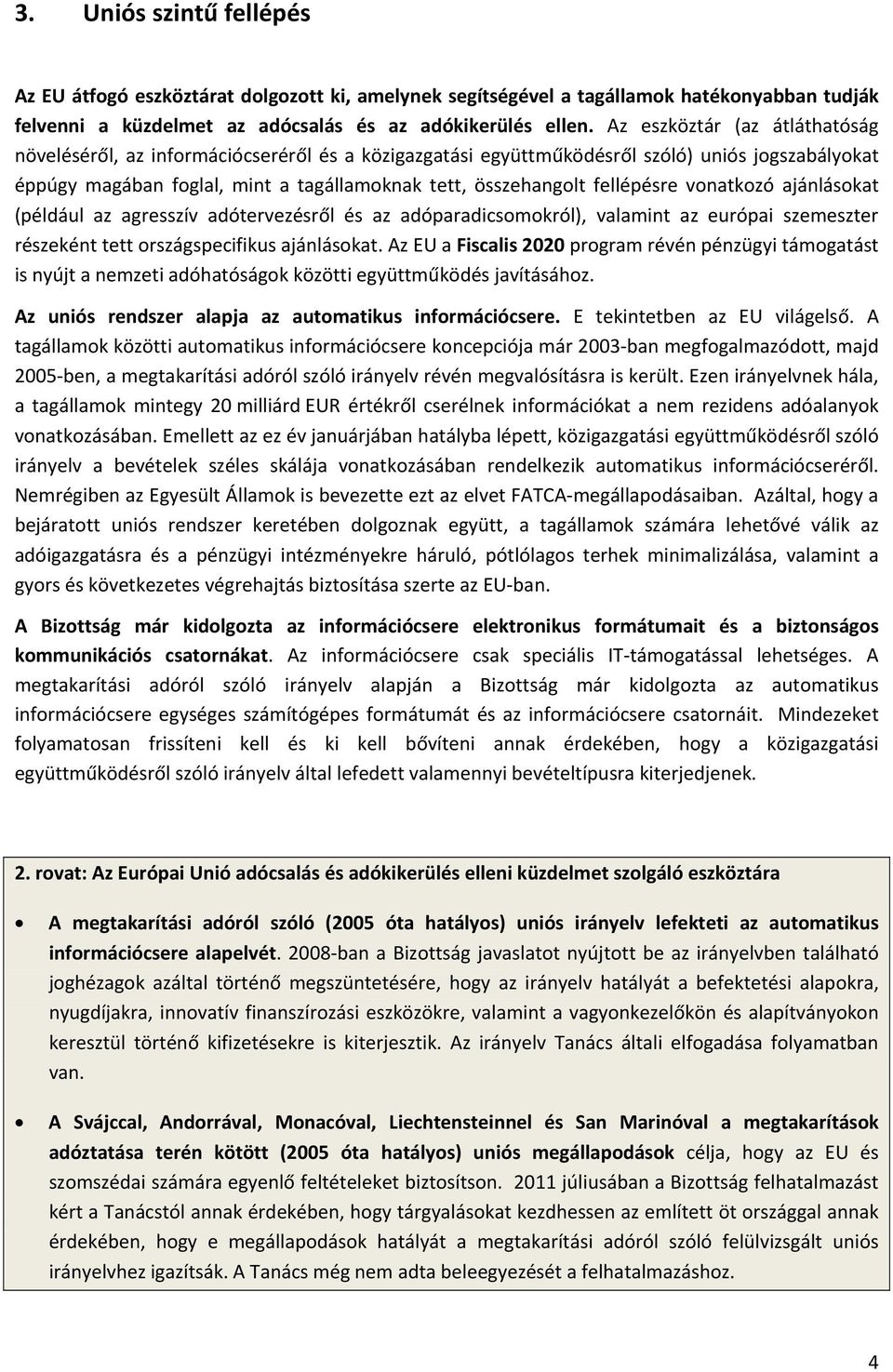 3. Uniós szintű fellépés

Az EU átfogó eszköztárat dolgozott ki, amelynek segítségével a tagállamok hatékonyabban tudják felvenni a küzdelmet az adócsalás és az adókikerülés ellen. Az eszköztár (az átláthatóság növeléséről, az információcseréről és a közigazgatási együttműködésről szóló) uniós jogszabályokat éppúgy magában foglal, mint a tagállamoknak tett, összehangolt fellépésre vonatkozó ajánlásokat (például az agresszív adótervezésről és az adóparadicsomokról), valamint az európai szemeszter részeként tett országspecifikus ajánlásokat. Az EU a Fiscalis 2020 program révén pénzügyi támogatást is nyújt a nemzeti adóhatóságok közötti együttműködés javításához.

Az uniós rendszer alapja az automatikus információcsere. E tekintetben az EU világelső. A tagállamok közötti automatikus információcsere koncepciója már 2003-ban megfogalmazódott, majd 2005-ben, a megtakarítási adóról szóló irányelv révén megvalósításra is került. Ezen irányelvnek hála, a tagállamok mintegy 20 milliárd EUR értékről cserélnek információkat a nem rezidens adóalanyok vonatkozásában. Emellett az ez év januárjában hatályba lépett, közigazgatási együttműködésről szóló irányelv a bevételek széles skálája vonatkozásában rendelkezik automatikus információcseréről. Nemrégiben az Egyesült Államok is bevezette ezt az elvet FATCA-megállapodásaiban. Azáltal, hogy a bejáratott uniós rendszer keretében dolgoznak együtt, a tagállamok számára lehetővé válik az adóigazgatásra és a pénzügyi intézményekre háruló, pótlólagos terhek minimalizálása, valamint a gyors és következetes végrehajtás biztosítása szerte az EU-ban.

A Bizottság már kidolgozta az információcsere elektronikus formátumait és a biztonságos kommunikációs csatornákat. Az információcsere csak speciális IT-támogatással lehetséges. A megtakarítási adóról szóló irányelv alapján a Bizottság már kidolgozta az automatikus információcsere egységes számítógépes formátumát és az információcsere csatornáit. Mindezeket folyamatosan frissíteni kell és ki kell bővíteni annak érdekében, hogy a közigazgatási együttműködésről szóló irányelv által lefedett valamennyi bevételtípusra kiterjedjenek.

2. rovat: Az Európai Unió adócsalás és adókikerülés elleni küzdelmet szolgáló eszköztára

• A megtakarítási adóról szóló (2005 óta hatályos) uniós irányelv lefekteti az automatikus információcsere alapelvét. 2008-ban a Bizottság javaslatot nyújtott be az irányelvben található joghézagok azáltal történő megszüntetésére, hogy az irányelv hatályát a befektetési alapokra, nyugdíjakra, innovatív finanszírozási eszközökre, valamint a vagyonkezelőkön és alapítványokon keresztül történő kifizetésekre is kiterjesztik. Az irányelv Tanács általi elfogadása folyamatban van.

• A Svájccal, Andorrával, Monacóval, Liechtensteinnel és San Marinóval a megtakarítások adóztatása terén kötött (2005 óta hatályos) uniós megállapodások célja, hogy az EU és szomszédai számára egyenlő feltételeket biztosítson. 2011 júliusában a Bizottság felhatalmazást kért a Tanácstól annak érdekében, hogy tárgyalásokat kezdhessen az említett öt országgal annak érdekében, hogy e megállapodások hatályát a megtakarítási adóról szóló felülvizsgált uniós irányelvhez igazítsák. A Tanács még nem adta beleegyezését a felhatalmazáshoz.

4